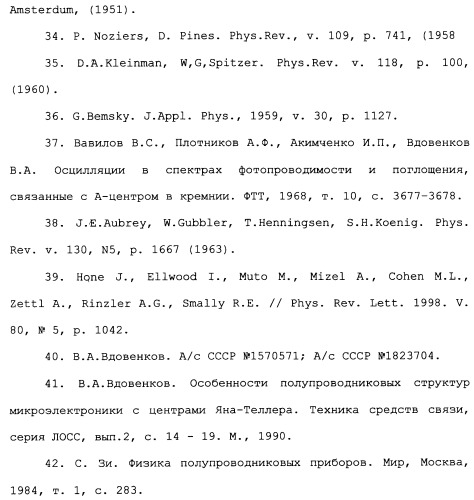 Amsterdum, (1951).

34. P. Noziers, D. Pines. Phys.Rev., v. 109, p. 741, (1958

35. D.A.Kleinman, W,G,Spitzer. Phys.Rev. v. 118, p. 100, (1960).

36. G.Bemsky. J.Appl. Phys., 1959, v. 30, p. 1127.

37. Вавилов В.С., Плотников А.Ф., Акимченко И.П., Вдовенков В.А. Осцилляции в спектрах фотопроводимости и поглощения, связанные с А-центром в кремнии. ФТТ, 1968, т. 10, с. 3677-3678.

38. J.E.Aubrey, W.Gubbler, T.Henningsen, S.H.Koenig. Phys. Rev. v. 130, N5, p. 1667 (1963).

39. Hone J., Ellwood I., Muto M., Mizel A., Cohen M.L., Zettl A., Rinzler A.G., Smally R.E. // Phys. Rev. Lett. 1998. V. 80, № 5, p. 1042.

40. В.А.Вдовенков. А/с СССР №1570571; А/с СССР №1823704.

41. В.А.Вдовенков. Особенности полупроводниковых структур микроэлектроники с центрами Яна-Теллера. Техника средств связи, серия ЛОСС, вып.2, с. 14 - 19. М., 1990.

42. С. Зи. Физика полупроводниковых приборов. Мир, Москва, 1984, т. 1, с. 283.